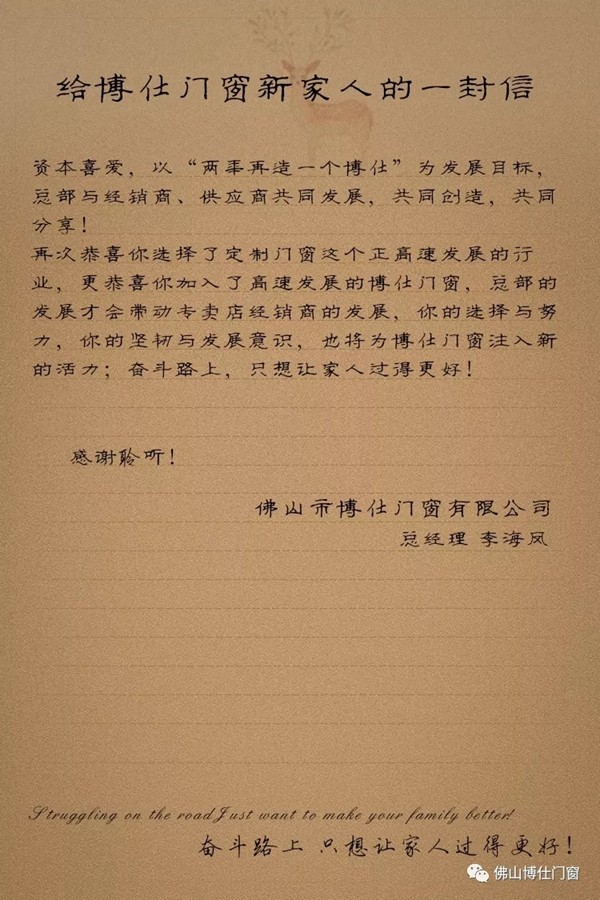 给博仕门窗新家人的一封信

资本喜爱，以“两年再造一个博仕”为发展目标，总部与经销商、供应商共同发展，共同创造，共同分享！
再次恭喜你选择了定制门窗这个正高速发展的行业，更恭喜你加入了高速发展的博仕门窗，总部的发展才会带动专卖店经销商的发展，你的选择与努力，你的坚韧与发展意识，也将为博仕门窗注入新的活力；奋斗路上，只想让家人过得更好！

感谢聆听！

佛山市博仕门窗有限公司
总经理 李海凤

Struggling on the road Just want to make your family better!
奋斗路上 只想让家人过得更好！

佛山博仕门窗